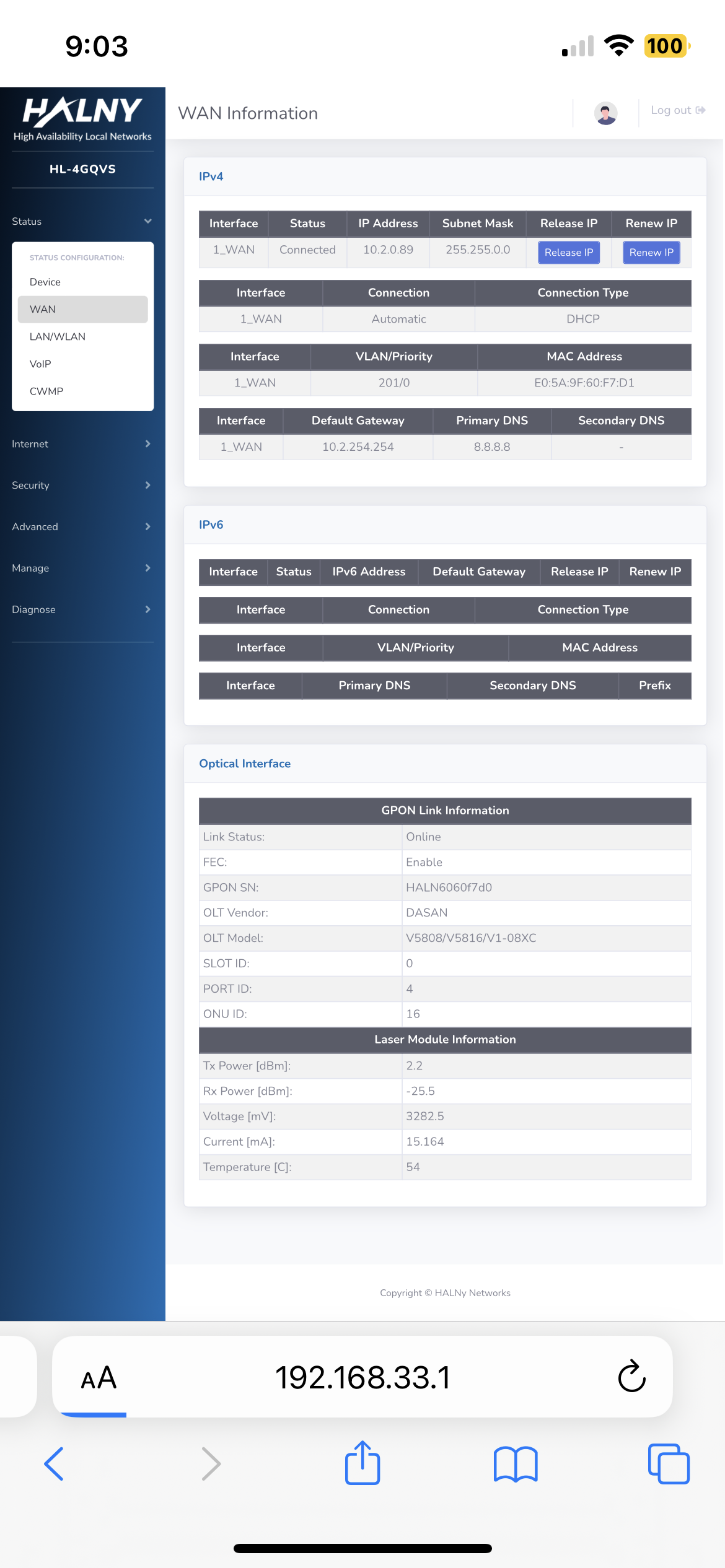 9:03

100

HALNY
High Availability Local Networks

HL-4GQVS

Status

STATUS CONFIGURATION:
Device
WAN
LAN/WLAN
VoIP
CWMP

Internet
Security
Advanced
Manage
Diagnose

WAN Information

Log out

IPv4

| Interface | Status | IP Address | Subnet Mask | Release IP | Renew IP |
|---|---|---|---|---|---|
| 1_WAN | Connected | 10.2.0.89 | 255.255.0.0 | Release IP | Renew IP |

| Interface | Connection | Connection Type |
|---|---|---|
| 1_WAN | Automatic | DHCP |

| Interface | VLAN/Priority | MAC Address |
|---|---|---|
| 1_WAN | 201/0 | E0:5A:9F:60:F7:D1 |

| Interface | Default Gateway | Primary DNS | Secondary DNS |
|---|---|---|---|
| 1_WAN | 10.2.254.254 | 8.8.8.8 | - |

IPv6

| Interface | Status | IPv6 Address | Default Gateway | Release IP | Renew IP |
|---|---|---|---|---|---|

| Interface | Connection | Connection Type |
|---|---|---|

| Interface | VLAN/Priority | MAC Address |
|---|---|---|

| Interface | Primary DNS | Secondary DNS | Prefix |
|---|---|---|---|

Optical Interface

| GPON Link Information | |
|---|---|
| Link Status: | Online |
| FEC: | Enable |
| GPON SN: | HALN6060f7d0 |
| OLT Vendor: | DASAN |
| OLT Model: | V5808/V5816/V1-08XC |
| SLOT ID: | 0 |
| PORT ID: | 4 |
| ONU ID: | 16 |
| Laser Module Information | |
| Tx Power [dBm]: | 2.2 |
| Rx Power [dBm]: | -25.5 |
| Voltage [mV]: | 3282.5 |
| Current [mA]: | 15.164 |
| Temperature [C]: | 54 |

Copyright © HALNy Networks

AA 192.168.33.1